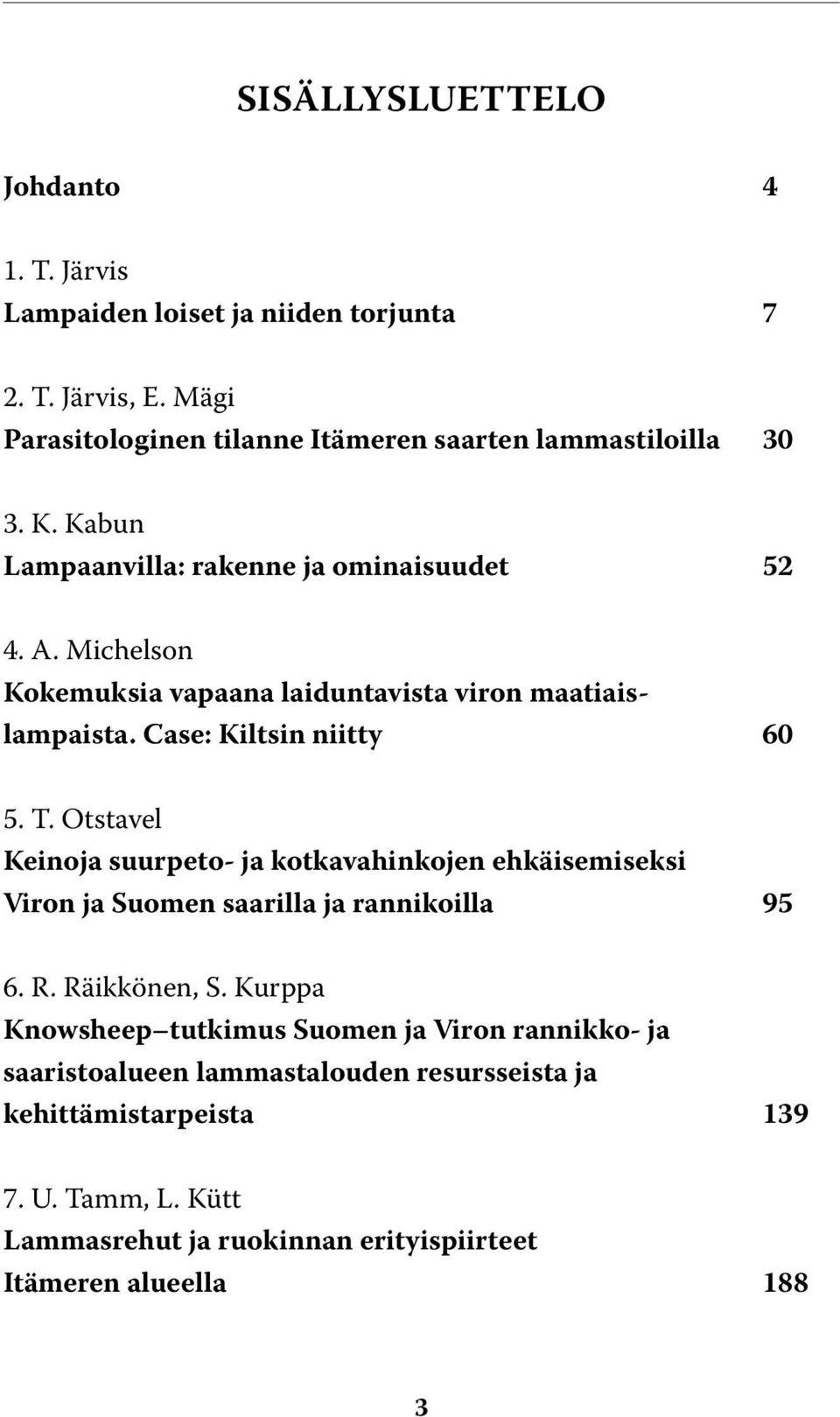 SISÄLLYSLUETTELO

Johdanto 4

1. T. Järvis
Lampaiden loiset ja niiden torjunta 7

2. T. Järvis, E. Mägi
Parasitologinen tilanne Itämeren saarten lammastiloilla 30

3. K. Kabun
Lampaanvilla: rakenne ja ominaisuudet 52

4. A. Michelson
Kokemuksia vapaana laiduntavista viron maatiaislampaista. Case: Kiltsin niitty 60

5. T. Otstavel
Keinoja suurpeto- ja kotkavahinkojen ehkäisemiseksi Viron ja Suomen saarilla ja rannikoilla 95

6. R. Räikkönen, S. Kurppa
Knowsheep–tutkimus Suomen ja Viron rannikko- ja saaristoalueen lammastalouden resursseista ja kehittämistarpeista 139

7. U. Tamm, L. Kütt
Lammasrehut ja ruokinnan erityispiirteet Itämeren alueella 188

3